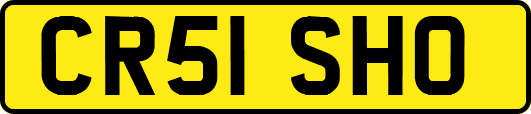 CR51 SHO